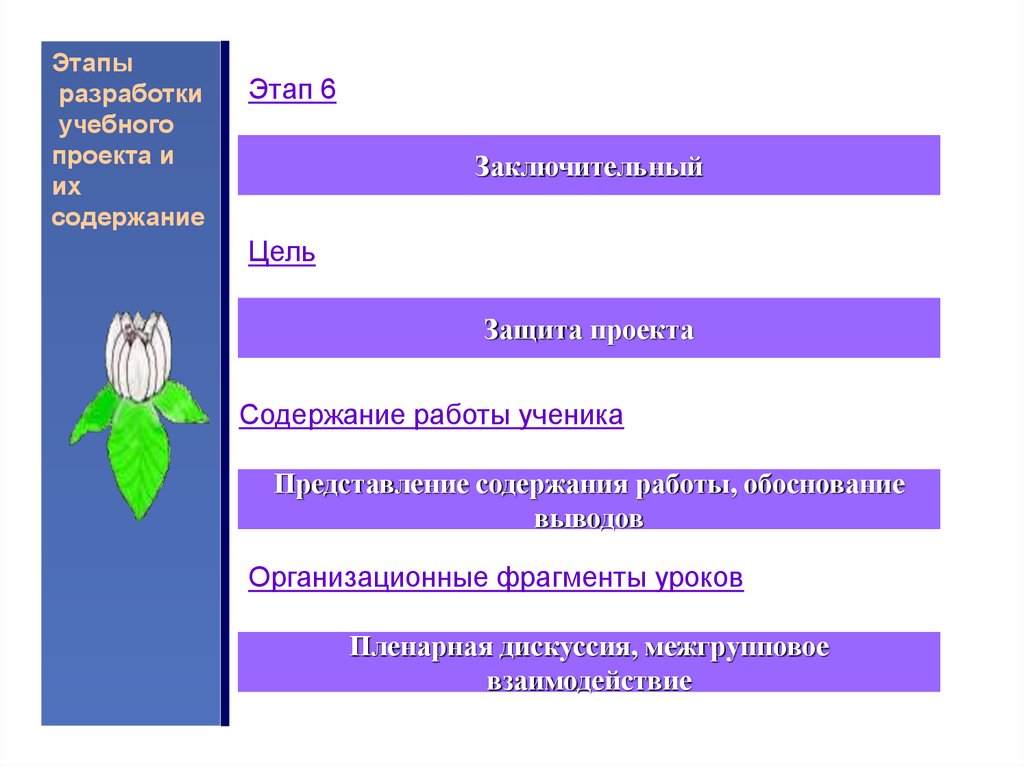 Этапы разработки учебного проекта и их содержание

Этап 6

Заключительный

Цель

Защита проекта

Содержание работы ученика

Представление содержания работы, обоснование выводов

Организационные фрагменты уроков

Пленарная дискуссия, межгрупповое взаимодействие